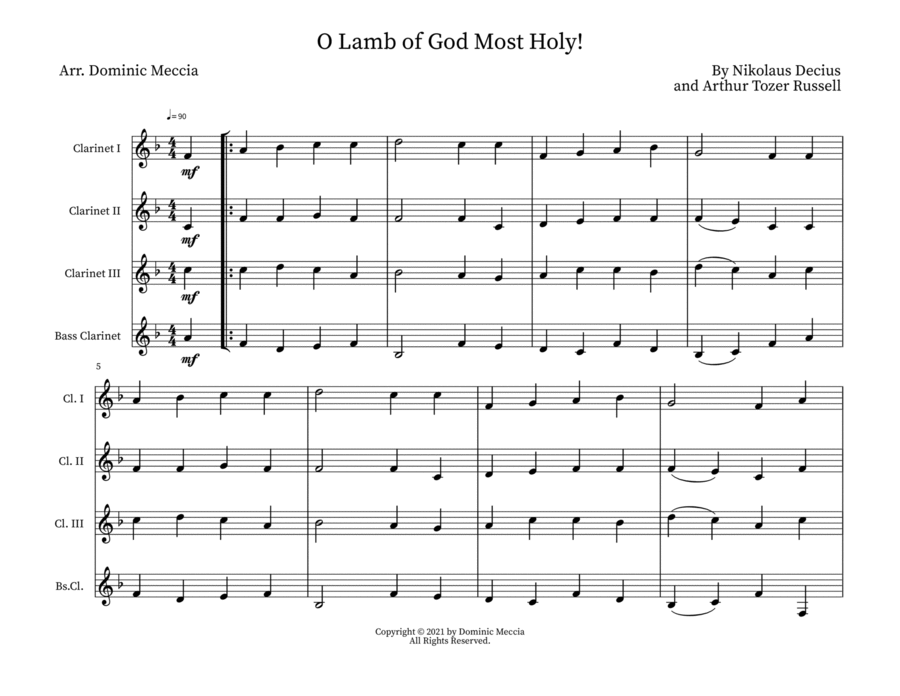 O Lamb of God Most Holy!

Arr. Dominic Meccia

By Nikolaus Decius
and Arthur Tozer Russell

♩= 90

Clarinet I

mf

Clarinet II

mf

Clarinet III

mf

Bass Clarinet

mf

5

Cl. I

Cl. II

Cl. III

Bs.Cl.

Copyright © 2021 by Dominic Meccia
All Rights Reserved.